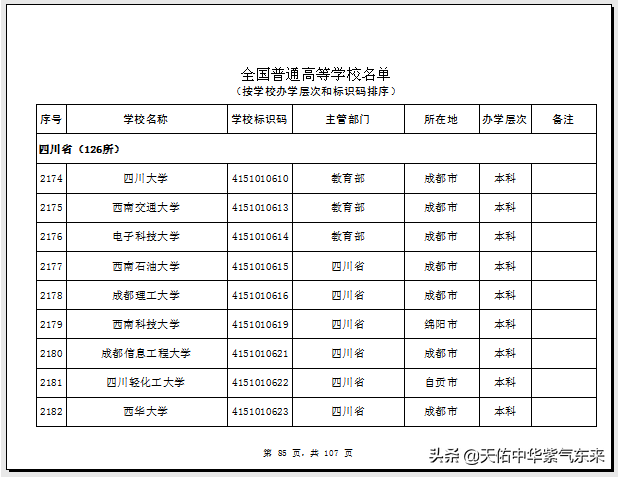 全国普通高等学校名单
（按学校办学层次和标识码排序）

| 序号 | 学校名称 | 学校标识码 | 主管部门 | 所在地 | 办学层次 | 备注 |
|---|---|---|---|---|---|---|
| 四川省（126所） | | | | | | |
| 2174 | 四川大学 | 4151010610 | 教育部 | 成都市 | 本科 | |
| 2175 | 西南交通大学 | 4151010613 | 教育部 | 成都市 | 本科 | |
| 2176 | 电子科技大学 | 4151010614 | 教育部 | 成都市 | 本科 | |
| 2177 | 西南石油大学 | 4151010615 | 四川省 | 成都市 | 本科 | |
| 2178 | 成都理工大学 | 4151010616 | 四川省 | 成都市 | 本科 | |
| 2179 | 西南科技大学 | 4151010619 | 四川省 | 绵阳市 | 本科 | |
| 2180 | 成都信息工程大学 | 4151010621 | 四川省 | 成都市 | 本科 | |
| 2181 | 四川轻化工大学 | 4151010622 | 四川省 | 自贡市 | 本科 | |
| 2182 | 西华大学 | 4151010623 | 四川省 | 成都市 | 本科 | |

第 85 页，共 107 页

头条 @天佑中华紫气东来